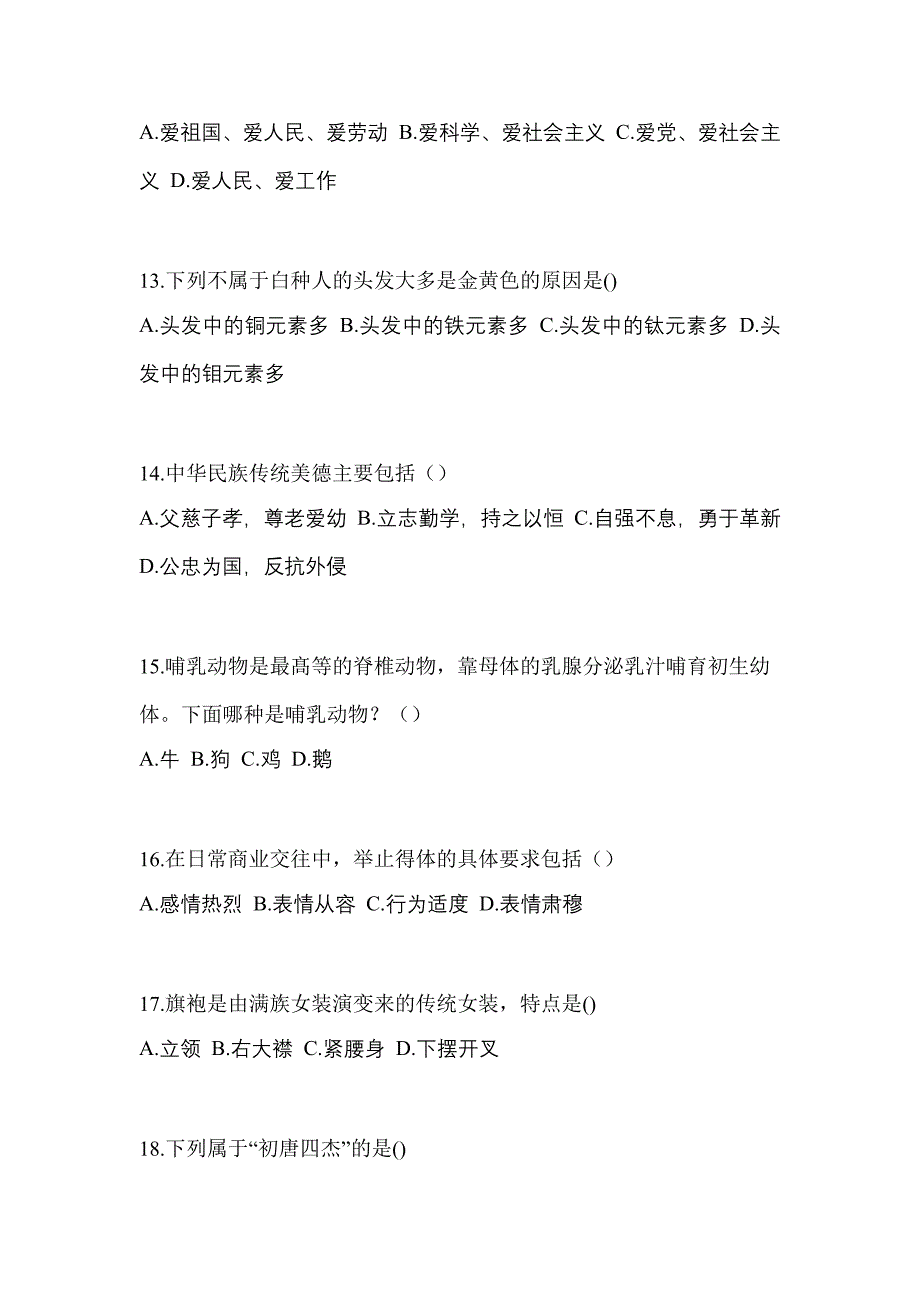 A.爱祖国、爱人民、爱劳动 B.爱科学、爱社会主义 C.爱党、爱社会主义 D.爱人民、爱工作

13.下列不属于白种人的头发大多是金黄色的原因是()
A.头发中的铜元素多 B.头发中的铁元素多 C.头发中的钛元素多 D.头发中的钼元素多

14.中华民族传统美德主要包括（）
A.父慈子孝，尊老爱幼 B.立志勤学，持之以恒 C.自强不息，勇于革新 D.公忠为国，反抗外侵

15.哺乳动物是最高等的脊椎动物，靠母体的乳腺分泌乳汁哺育初生幼体。下面哪种是哺乳动物？（）
A.牛 B.狗 C.鸡 D.鹅

16.在日常商业交往中，举止得体的具体要求包括（）
A.感情热烈 B.表情从容 C.行为适度 D.表情肃穆

17.旗袍是由满族女装演变来的传统女装，特点是()
A.立领 B.右大襟 C.紧腰身 D.下摆开叉

18.下列属于“初唐四杰”的是()